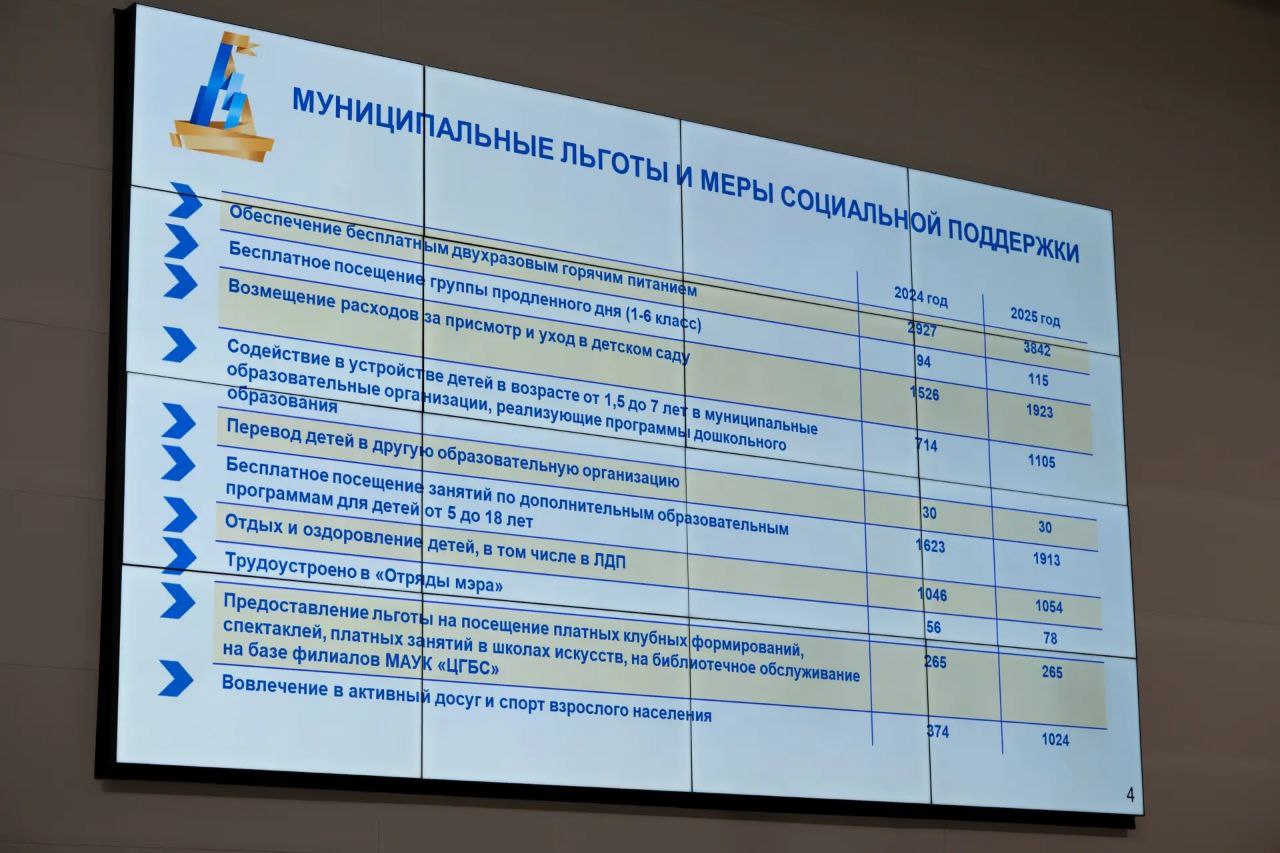 МУНИЦИПАЛЬНЫЕ ЛЬГОТЫ И МЕРЫ СОЦИАЛЬНОЙ ПОДДЕРЖКИ

| | 2024 год | 2025 год |
|---|---|---|
| Обеспечение бесплатным двухразовым горячим питанием | 2927 | 3842 |
| Бесплатное посещение группы продленного дня (1-6 класс) | 94 | 115 |
| Возмещение расходов за присмотр и уход в детском саду | 1526 | 1923 |
| Содействие в устройстве детей в возрасте от 1,5 до 7 лет в муниципальные образовательные организации, реализующие программы дошкольного образования | 714 | 1105 |
| Перевод детей в другую образовательную организацию | 30 | 30 |
| Бесплатное посещение занятий по дополнительным образовательным программам для детей от 5 до 18 лет | 1623 | 1913 |
| Отдых и оздоровление детей, в том числе в ЛДП | 1046 | 1054 |
| Трудоустроено в «Отряды мэра» | 56 | 78 |
| Предоставление льготы на посещение платных клубных формирований, спектаклей, платных занятий в школах искусств, на библиотечное обслуживание на базе филиалов МАУК «ЦГБС» | 265 | 265 |
| Вовлечение в активный досуг и спорт взрослого населения | 374 | 1024 |

4